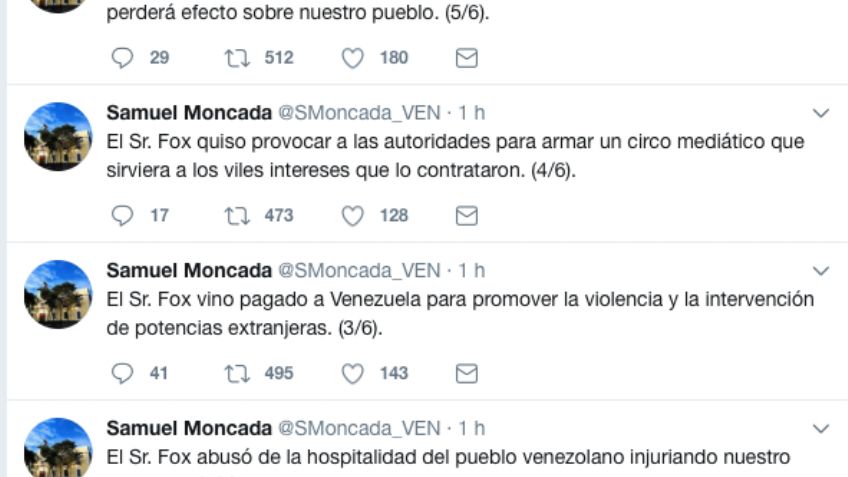 perderá efecto sobre nuestro pueblo. (5/6).

29 512 180

Samuel Moncada @SMoncada_VEN · 1 h
El Sr. Fox quiso provocar a las autoridades para armar un circo mediático que sirviera a los viles intereses que lo contrataron. (4/6).

17 473 128

Samuel Moncada @SMoncada_VEN · 1 h
El Sr. Fox vino pagado a Venezuela para promover la violencia y la intervención de potencias extranjeras. (3/6).

41 495 143

Samuel Moncada @SMoncada_VEN · 1 h
El Sr. Fox abusó de la hospitalidad del pueblo venezolano injuriando nuestro